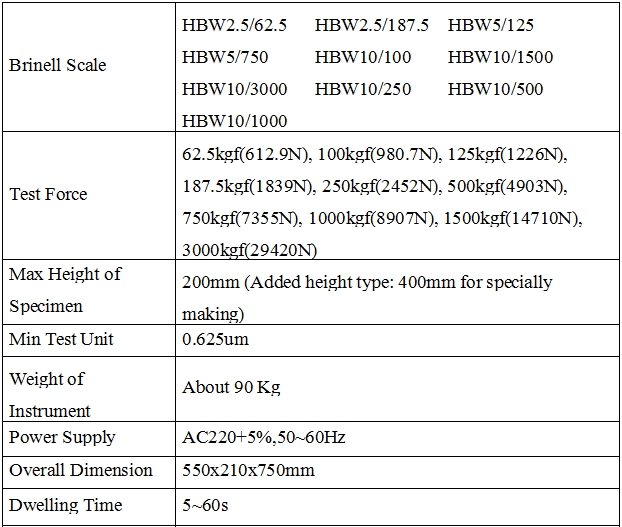 | | |
|---|---|
| Brinell Scale | HBW2.5/62.5 HBW2.5/187.5 HBW5/125 HBW5/750 HBW10/100 HBW10/1500 HBW10/3000 HBW10/250 HBW10/500 HBW10/1000 |
| Test Force | 62.5kgf(612.9N), 100kgf(980.7N), 125kgf(1226N), 187.5kgf(1839N), 250kgf(2452N), 500kgf(4903N), 750kgf(7355N), 1000kgf(8907N), 1500kgf(14710N), 3000kgf(29420N) |
| Max Height of Specimen | 200mm (Added height type: 400mm for specially making) |
| Min Test Unit | 0.625um |
| Weight of Instrument | About 90 Kg |
| Power Supply | AC220+5%,50~60Hz |
| Overall Dimension | 550x210x750mm |
| Dwelling Time | 5~60s |